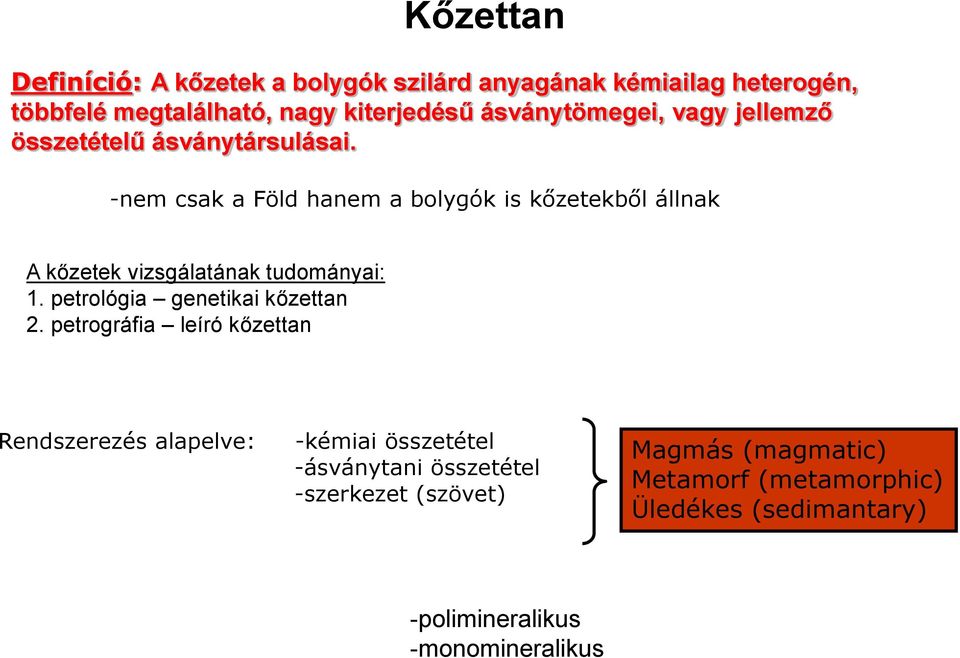 Kőzettan

Definíció: A kőzetek a bolygók szilárd anyagának kémiailag heterogén, többfelé megtalálható, nagy kiterjedésű ásványtömegei, vagy jellemző összetételű ásványtársulásai.

-nem csak a Föld hanem a bolygók is kőzetekből állnak

A kőzetek vizsgálatának tudományai:
1. petrológia – genetikai kőzettan
2. petrográfia – leíró kőzettan

Rendszerezés alapelve: -kémiai összetétel
-ásványtani összetétel
-szerkezet (szövet)

Magmás (magmatic)
Metamorf (metamorphic)
Üledékes (sedimantary)

-polimineralikus
-monomineralikus